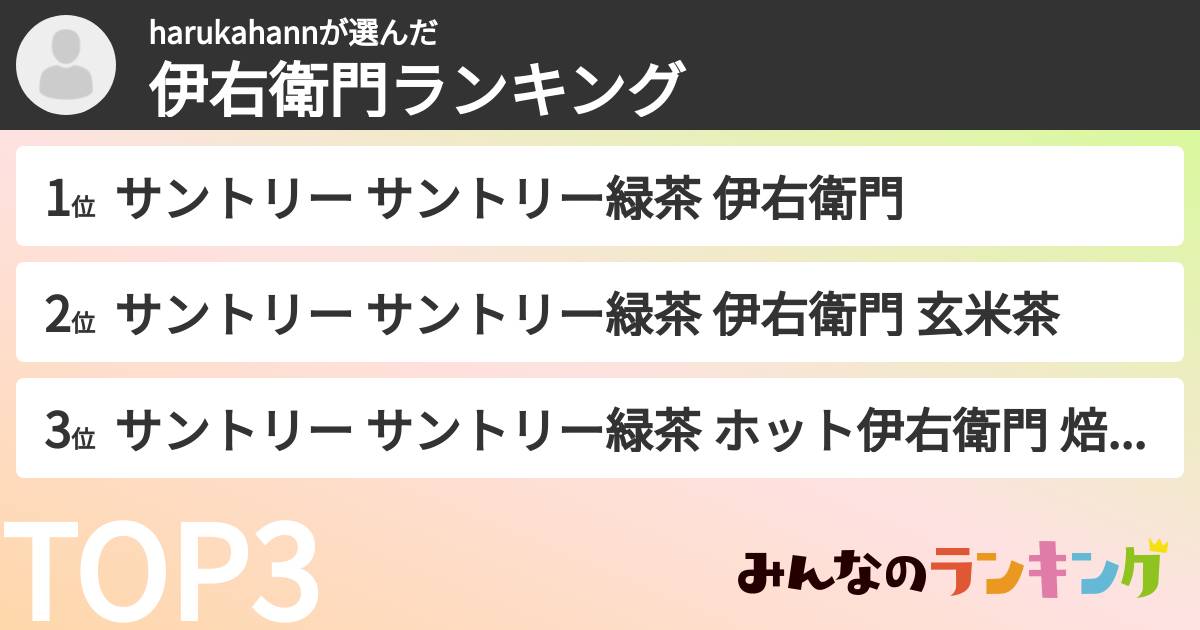 harukahannが選んだ
伊右衛門ランキング

1位 サントリー サントリー緑茶 伊右衛門

2位 サントリー サントリー緑茶 伊右衛門 玄米茶

3位 サントリー サントリー緑茶 ホット伊右衛門 焙...

TOP3

みんなのランキング